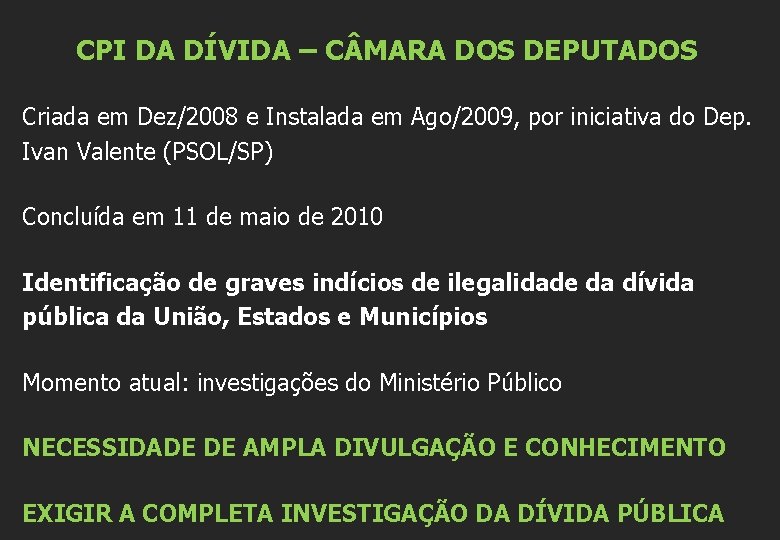 CPI DA DÍVIDA – CÂMARA DOS DEPUTADOS

Criada em Dez/2008 e Instalada em Ago/2009, por iniciativa do Dep. Ivan Valente (PSOL/SP)

Concluída em 11 de maio de 2010

Identificação de graves indícios de ilegalidade da dívida pública da União, Estados e Municípios

Momento atual: investigações do Ministério Público

NECESSIDADE DE AMPLA DIVULGAÇÃO E CONHECIMENTO

EXIGIR A COMPLETA INVESTIGAÇÃO DA DÍVIDA PÚBLICA